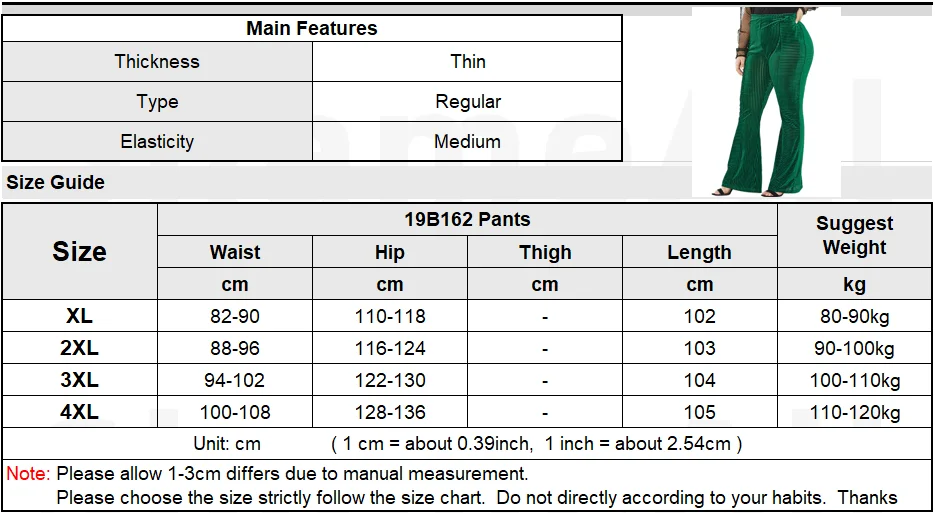 | Main Features | |
|---|---|
| Thickness | Thin |
| Type | Regular |
| Elasticity | Medium |

Size Guide

| Size | 19B162 Pants | | | | Suggest Weight |
|---|---|---|---|---|---|
| | Waist | Hip | Thigh | Length | |
| | cm | cm | cm | cm | kg |
| XL | 82-90 | 110-118 | - | 102 | 80-90kg |
| 2XL | 88-96 | 116-124 | - | 103 | 90-100kg |
| 3XL | 94-102 | 122-130 | - | 104 | 100-110kg |
| 4XL | 100-108 | 128-136 | - | 105 | 110-120kg |

Unit: cm ( 1 cm = about 0.39inch, 1 inch = about 2.54cm )

Note: Please allow 1-3cm differs due to manual measurement.
Please choose the size strictly follow the size chart. Do not directly according to your habits. Thanks